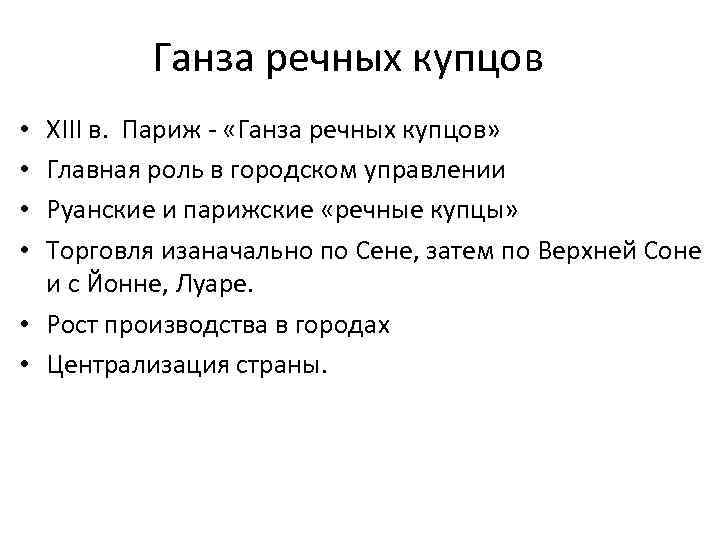 Ганза речных купцов

• XIII в. Париж - «Ганза речных купцов»
• Главная роль в городском управлении
• Руанские и парижские «речные купцы»
• Торговля изаначально по Сене, затем по Верхней Соне и с Йонне, Луаре.
• Рост производства в городах
• Централизация страны.